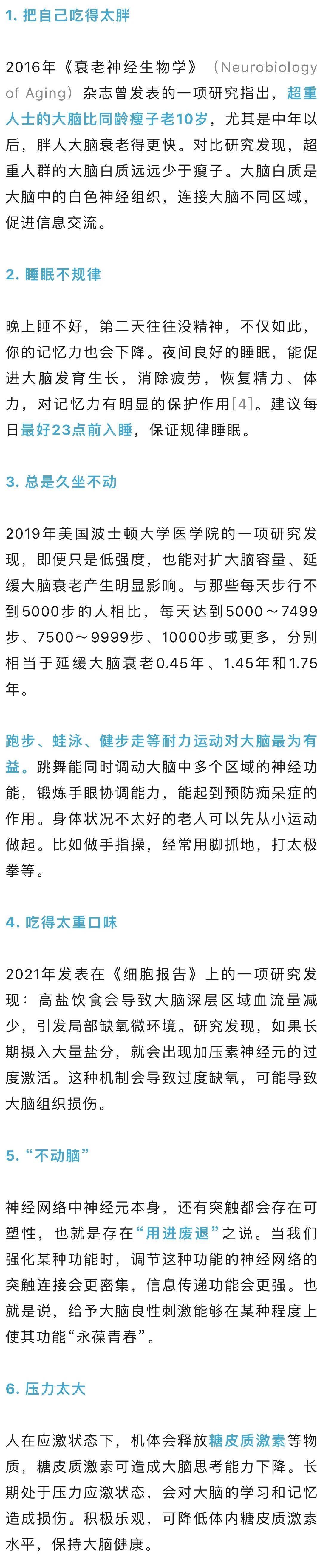 1. 把自己吃得太胖

2016年《衰老神经生物学》（Neurobiology of Aging）杂志曾发表的一项研究指出，超重人士的大脑比同龄瘦子老10岁，尤其是中年以后，胖人大脑衰老得更快。对比研究发现，超重人群的大脑白质远远少于瘦子。大脑白质是大脑中的白色神经组织，连接大脑不同区域，促进信息交流。

2. 睡眠不规律

晚上睡不好，第二天往往没精神，不仅如此，你的记忆力也会下降。夜间良好的睡眠，能促进大脑发育生长，消除疲劳，恢复精力、体力，对记忆力有明显的保护作用[4]。建议每日最好23点前入睡，保证规律睡眠。

3. 总是久坐不动

2019年美国波士顿大学医学院的一项研究发现，即便只是低强度，也能对扩大脑容量、延缓大脑衰老产生明显影响。与那些每天步行不到5000步的人相比，每天达到5000～7499步、7500～9999步、10000步或更多，分别相当于延缓大脑衰老0.45年、1.45年和1.75年。

跑步、蛙泳、健步走等耐力运动对大脑最为有益。跳舞能同时调动大脑中多个区域的神经功能，锻炼手眼协调能力，能起到预防痴呆症的作用。身体状况不太好的老人可以先从小运动做起。比如做手指操，经常用脚抓地，打太极拳等。

4. 吃得太重口味

2021年发表在《细胞报告》上的一项研究发现：高盐饮食会导致大脑深层区域血流量减少，引发局部缺氧微环境。研究发现，如果长期摄入大量盐分，就会出现加压素神经元的过度激活。这种机制会导致过度缺氧，可能导致大脑组织损伤。

5. “不动脑”

神经网络中神经元本身，还有突触都会存在可塑性，也就是存在“用进废退”之说。当我们强化某种功能时，调节这种功能的神经网络的突触连接会更密集，信息传递功能会更强。也就是说，给予大脑良性刺激能够在某种程度上使其功能“永葆青春”。

6. 压力太大

人在应激状态下，机体会释放糖皮质激素等物质，糖皮质激素可造成大脑思考能力下降。长期处于压力应激状态，会对大脑的学习和记忆造成损伤。积极乐观，可降低体内糖皮质激素水平，保持大脑健康。